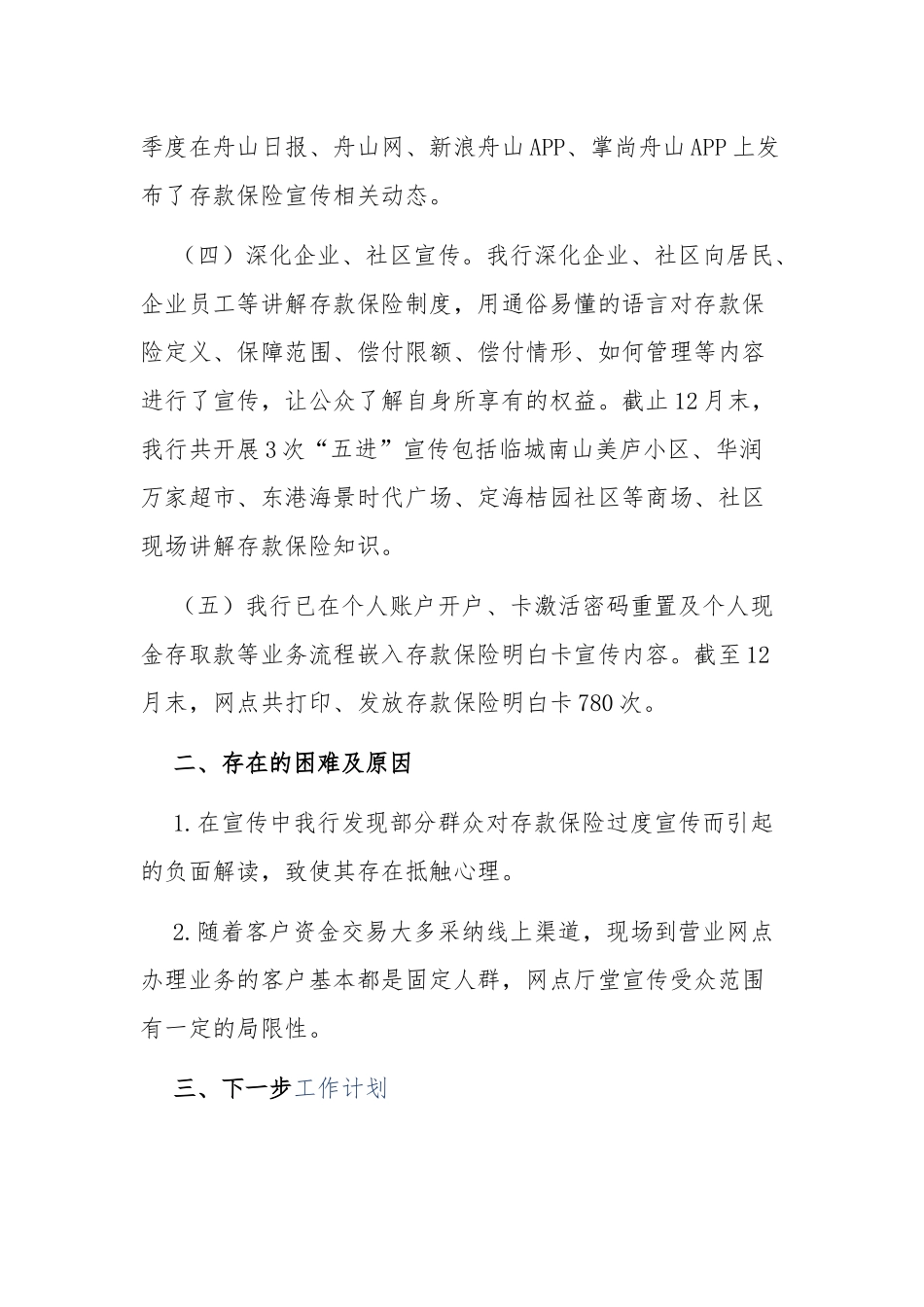 季度在舟山日报、舟山网、新浪舟山APP、掌尚舟山APP上发布了存款保险宣传相关动态。

（四）深化企业、社区宣传。我行深化企业、社区向居民、企业员工等讲解存款保险制度，用通俗易懂的语言对存款保险定义、保障范围、偿付限额、偿付情形、如何管理等内容进行了宣传，让公众了解自身所享有的权益。截止12月末，我行共开展3次“五进”宣传包括临城南山美庐小区、华润万家超市、东港海景时代广场、定海桔园社区等商场、社区现场讲解存款保险知识。

（五）我行已在个人账户开户、卡激活密码重置及个人现金存取款等业务流程嵌入存款保险明白卡宣传内容。截至12月末，网点共打印、发放存款保险明白卡780次。

二、存在的困难及原因

1.在宣传中我行发现部分群众对存款保险过度宣传而引起的负面解读，致使其存在抵触心理。

2.随着客户资金交易大多采纳线上渠道，现场到营业网点办理业务的客户基本都是固定人群，网点厅堂宣传受众范围有一定的局限性。

三、下一步工作计划